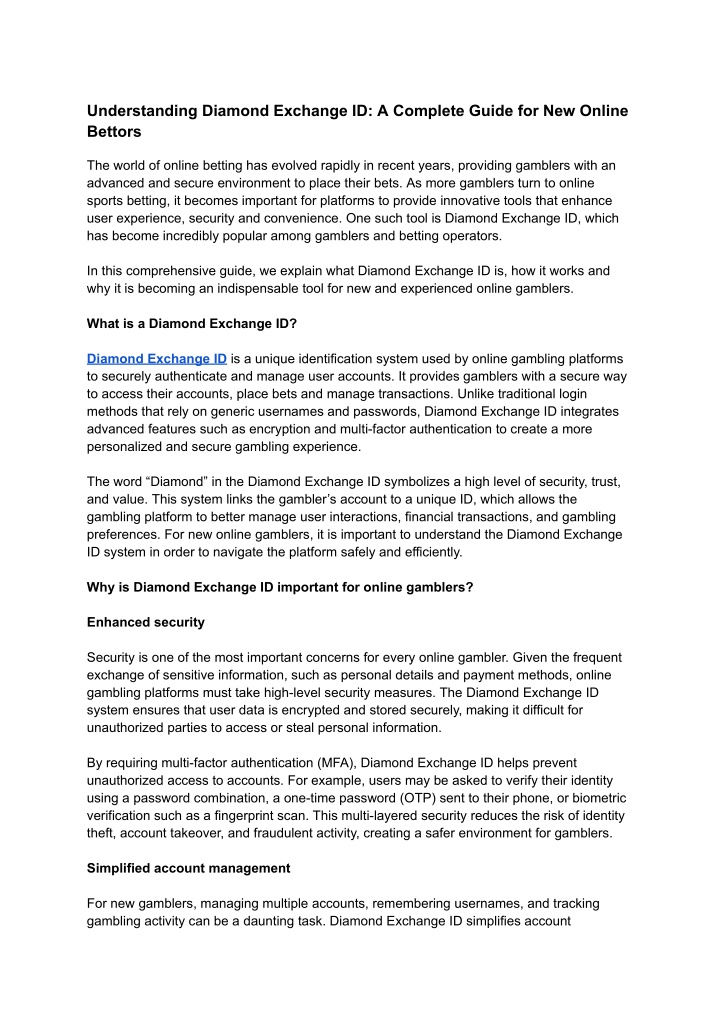 Understanding Diamond Exchange ID: A Complete Guide for New Online Bettors

The world of online betting has evolved rapidly in recent years, providing gamblers with an advanced and secure environment to place their bets. As more gamblers turn to online sports betting, it becomes important for platforms to provide innovative tools that enhance user experience, security and convenience. One such tool is Diamond Exchange ID, which has become incredibly popular among gamblers and betting operators.

In this comprehensive guide, we explain what Diamond Exchange ID is, how it works and why it is becoming an indispensable tool for new and experienced online gamblers.

What is a Diamond Exchange ID?

Diamond Exchange ID is a unique identification system used by online gambling platforms to securely authenticate and manage user accounts. It provides gamblers with a secure way to access their accounts, place bets and manage transactions. Unlike traditional login methods that rely on generic usernames and passwords, Diamond Exchange ID integrates advanced features such as encryption and multi-factor authentication to create a more personalized and secure gambling experience.

The word “Diamond” in the Diamond Exchange ID symbolizes a high level of security, trust, and value. This system links the gambler’s account to a unique ID, which allows the gambling platform to better manage user interactions, financial transactions, and gambling preferences. For new online gamblers, it is important to understand the Diamond Exchange ID system in order to navigate the platform safely and efficiently.

Why is Diamond Exchange ID important for online gamblers?

Enhanced security

Security is one of the most important concerns for every online gambler. Given the frequent exchange of sensitive information, such as personal details and payment methods, online gambling platforms must take high-level security measures. The Diamond Exchange ID system ensures that user data is encrypted and stored securely, making it difficult for unauthorized parties to access or steal personal information.

By requiring multi-factor authentication (MFA), Diamond Exchange ID helps prevent unauthorized access to accounts. For example, users may be asked to verify their identity using a password combination, a one-time password (OTP) sent to their phone, or biometric verification such as a fingerprint scan. This multi-layered security reduces the risk of identity theft, account takeover, and fraudulent activity, creating a safer environment for gamblers.

Simplified account management

For new gamblers, managing multiple accounts, remembering usernames, and tracking gambling activity can be a daunting task. Diamond Exchange ID simplifies account